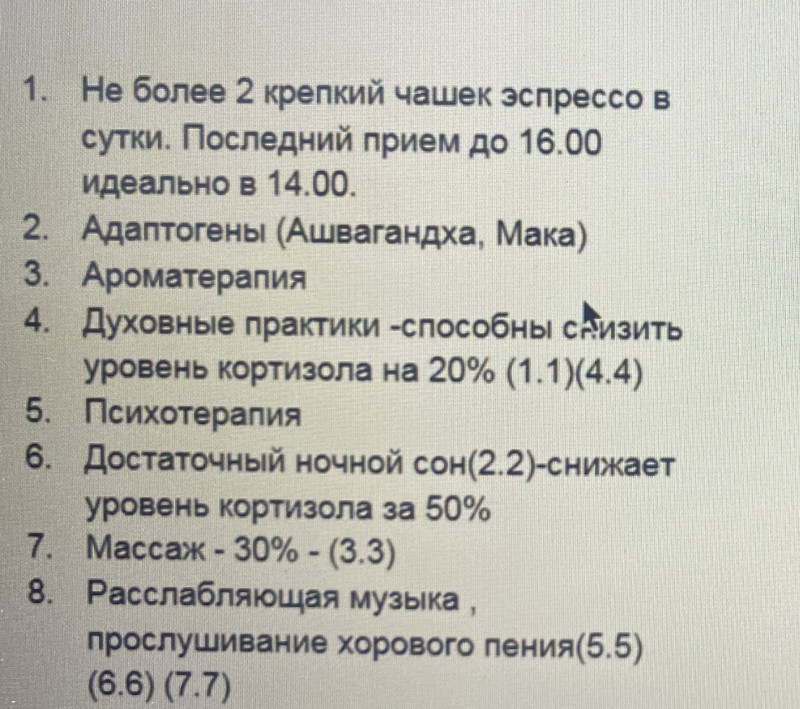 1. Не более 2 крепкий чашек эспрессо в сутки. Последний прием до 16.00 идеально в 14.00.
2. Адаптогены (Ашвагандха, Мака)
3. Ароматерапия
4. Духовные практики -способны снизить уровень кортизола на 20% (1.1)(4.4)
5. Психотерапия
6. Достаточный ночной сон(2.2)-снижает уровень кортизола за 50%
7. Массаж - 30% - (3.3)
8. Расслабляющая музыка , прослушивание хорового пения(5.5) (6.6) (7.7)